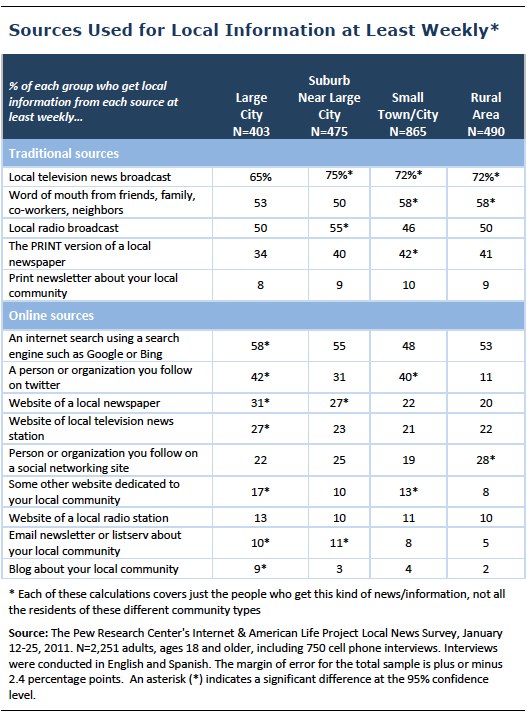 Sources Used for Local Information at Least Weekly*

| % of each group who get local information from each source at least weekly... | Large City N=403 | Suburb Near Large City N=475 | Small Town/City N=865 | Rural Area N=490 |
|---|---|---|---|---|
| Traditional sources | | | | |
| Local television news broadcast | 65% | 75%* | 72%* | 72%* |
| Word of mouth from friends, family, co-workers, neighbors | 53 | 50 | 58* | 58* |
| Local radio broadcast | 50 | 55* | 46 | 50 |
| The PRINT version of a local newspaper | 34 | 40 | 42* | 41 |
| Print newsletter about your local community | 8 | 9 | 10 | 9 |
| Online sources | | | | |
| An internet search using a search engine such as Google or Bing | 58* | 55 | 48 | 53 |
| A person or organization you follow on twitter | 42* | 31 | 40* | 11 |
| Website of a local newspaper | 31* | 27* | 22 | 20 |
| Website of local television news station | 27* | 23 | 21 | 22 |
| Person or organization you follow on a social networking site | 22 | 25 | 19 | 28* |
| Some other website dedicated to your local community | 17* | 10 | 13* | 8 |
| Website of a local radio station | 13 | 10 | 11 | 10 |
| Email newsletter or listserv about your local community | 10* | 11* | 8 | 5 |
| Blog about your local community | 9* | 3 | 4 | 2 |

* Each of these calculations covers just the people who get this kind of news/information, not all the residents of these different community types

Source: The Pew Research Center's Internet & American Life Project Local News Survey, January 12-25, 2011. N=2,251 adults, ages 18 and older, including 750 cell phone interviews. Interviews were conducted in English and Spanish. The margin of error for the total sample is plus or minus 2.4 percentage points. An asterisk (*) indicates a significant difference at the 95% confidence level.